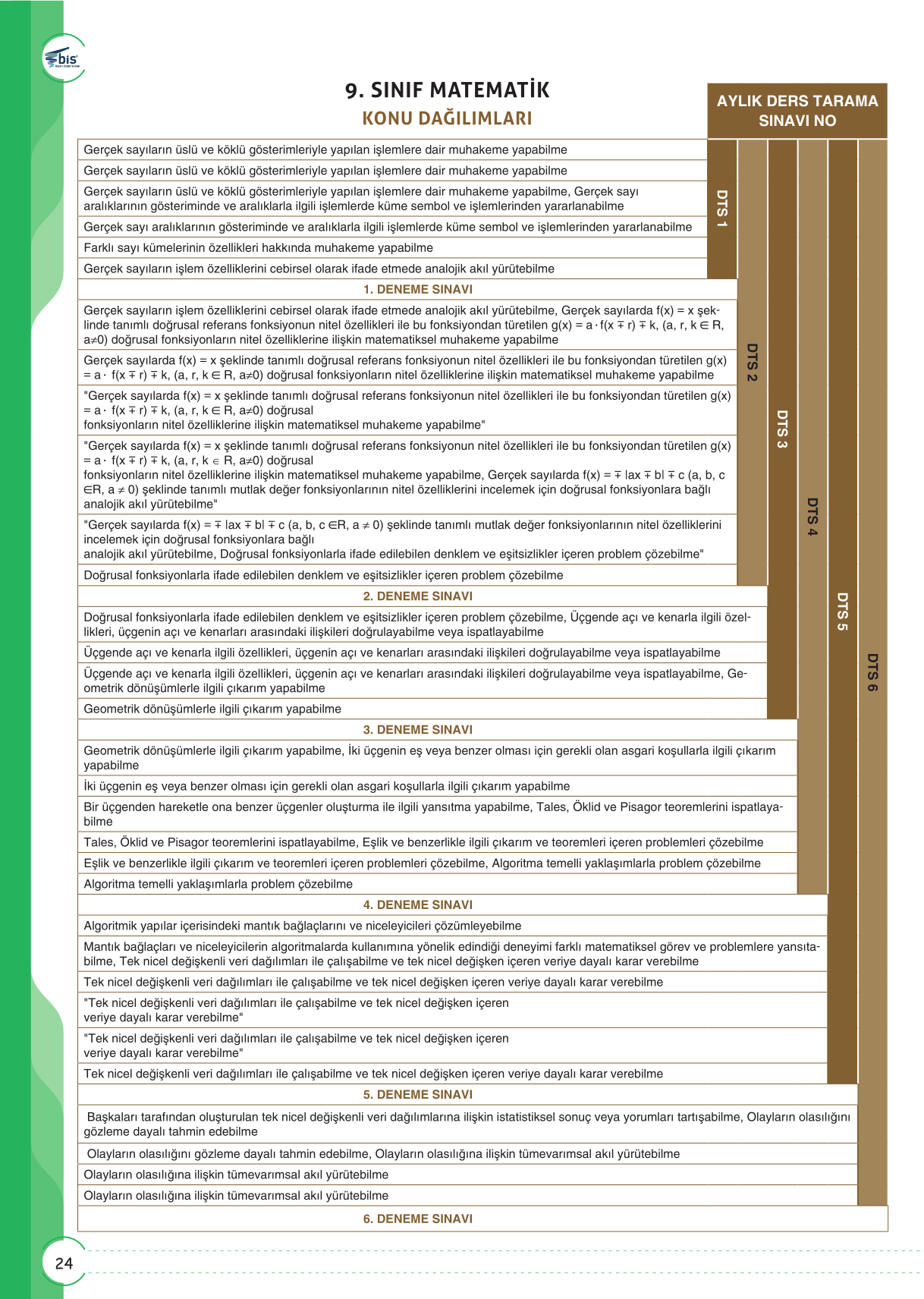 bis

9. SINIF MATEMATİK
KONU DAĞILIMLARI

AYLIK DERS TARAMA SINAVI NO

DTS 1
DTS 2
DTS 3
DTS 4
DTS 5
DTS 6

Gerçek sayıların üslü ve köklü gösterimleriyle yapılan işlemlere dair muhakeme yapabilme

Gerçek sayıların üslü ve köklü gösterimleriyle yapılan işlemlere dair muhakeme yapabilme

Gerçek sayıların üslü ve köklü gösterimleriyle yapılan işlemlere dair muhakeme yapabilme, Gerçek sayı aralıklarının gösteriminde ve aralıklarla ilgili işlemlerde küme sembol ve işlemlerinden yararlanabilme

Gerçek sayı aralıklarının gösteriminde ve aralıklarla ilgili işlemlerde küme sembol ve işlemlerinden yararlanabilme

Farklı sayı kümelerinin özellikleri hakkında muhakeme yapabilme

Gerçek sayıların işlem özelliklerini cebirsel olarak ifade etmede analojik akıl yürütebilme

1. DENEME SINAVI

Gerçek sayıların işlem özelliklerini cebirsel olarak ifade etmede analojik akıl yürütebilme, Gerçek sayılarda f(x) = x şeklinde tanımlı doğrusal referans fonksiyonun nitel özellikleri ile bu fonksiyondan türetilen g(x) = a · f(x ∓ r) ∓ k, (a, r, k ∈ R, a≠0) doğrusal fonksiyonların nitel özelliklerine ilişkin matematiksel muhakeme yapabilme

Gerçek sayılarda f(x) = x şeklinde tanımlı doğrusal referans fonksiyonun nitel özellikleri ile bu fonksiyondan türetilen g(x) = a · f(x ∓ r) ∓ k, (a, r, k ∈ R, a≠0) doğrusal fonksiyonların nitel özelliklerine ilişkin matematiksel muhakeme yapabilme

"Gerçek sayılarda f(x) = x şeklinde tanımlı doğrusal referans fonksiyonun nitel özellikleri ile bu fonksiyondan türetilen g(x) = a · f(x ∓ r) ∓ k, (a, r, k ∈ R, a≠0) doğrusal
fonksiyonların nitel özelliklerine ilişkin matematiksel muhakeme yapabilme"

"Gerçek sayılarda f(x) = x şeklinde tanımlı doğrusal referans fonksiyonun nitel özellikleri ile bu fonksiyondan türetilen g(x) = a · f(x ∓ r) ∓ k, (a, r, k ∈ R, a≠0) doğrusal
fonksiyonların nitel özelliklerine ilişkin matematiksel muhakeme yapabilme, Gerçek sayılarda f(x) = ∓ |ax ∓ b| ∓ c (a, b, c ∈R, a ≠ 0) şeklinde tanımlı mutlak değer fonksiyonlarının nitel özelliklerini incelemek için doğrusal fonksiyonlara bağlı analojik akıl yürütebilme"

"Gerçek sayılarda f(x) = ∓ |ax ∓ b| ∓ c (a, b, c ∈R, a ≠ 0) şeklinde tanımlı mutlak değer fonksiyonlarının nitel özelliklerini incelemek için doğrusal fonksiyonlara bağlı
analojik akıl yürütebilme, Doğrusal fonksiyonlarla ifade edilebilen denklem ve eşitsizlikler içeren problem çözebilme"

Doğrusal fonksiyonlarla ifade edilebilen denklem ve eşitsizlikler içeren problem çözebilme

2. DENEME SINAVI

Doğrusal fonksiyonlarla ifade edilebilen denklem ve eşitsizlikler içeren problem çözebilme, Üçgende açı ve kenarla ilgili özellikleri, üçgenin açı ve kenarları arasındaki ilişkileri doğrulayabilme veya ispatlayabilme

Üçgende açı ve kenarla ilgili özellikleri, üçgenin açı ve kenarları arasındaki ilişkileri doğrulayabilme veya ispatlayabilme

Üçgende açı ve kenarla ilgili özellikleri, üçgenin açı ve kenarları arasındaki ilişkileri doğrulayabilme veya ispatlayabilme, Geometrik dönüşümlerle ilgili çıkarım yapabilme

Geometrik dönüşümlerle ilgili çıkarım yapabilme

3. DENEME SINAVI

Geometrik dönüşümlerle ilgili çıkarım yapabilme, İki üçgenin eş veya benzer olması için gerekli olan asgari koşullarla ilgili çıkarım yapabilme

İki üçgenin eş veya benzer olması için gerekli olan asgari koşullarla ilgili çıkarım yapabilme

Bir üçgenden hareketle ona benzer üçgenler oluşturma ile ilgili yansıtma yapabilme, Tales, Öklid ve Pisagor teoremlerini ispatlayabilme

Tales, Öklid ve Pisagor teoremlerini ispatlayabilme, Eşlik ve benzerlikle ilgili çıkarım ve teoremleri içeren problemleri çözebilme

Eşlik ve benzerlikle ilgili çıkarım ve teoremleri içeren problemleri çözebilme, Algoritma temelli yaklaşımlarla problem çözebilme

Algoritma temelli yaklaşımlarla problem çözebilme

4. DENEME SINAVI

Algoritmik yapılar içerisindeki mantık bağlaçlarını ve niceleyicileri çözümleyebilme

Mantık bağlaçları ve niceleyicilerin algoritmalarda kullanımına yönelik edindiği deneyimi farklı matematiksel görev ve problemlere yansıtabilme, Tek nicel değişkenli veri dağılımları ile çalışabilme ve tek nicel değişken içeren veriye dayalı karar verebilme

Tek nicel değişkenli veri dağılımları ile çalışabilme ve tek nicel değişken içeren veriye dayalı karar verebilme

"Tek nicel değişkenli veri dağılımları ile çalışabilme ve tek nicel değişken içeren
veriye dayalı karar verebilme"

"Tek nicel değişkenli veri dağılımları ile çalışabilme ve tek nicel değişken içeren
veriye dayalı karar verebilme"

Tek nicel değişkenli veri dağılımları ile çalışabilme ve tek nicel değişken içeren veriye dayalı karar verebilme

5. DENEME SINAVI

Başkaları tarafından oluşturulan tek nicel değişkenli veri dağılımlarına ilişkin istatistiksel sonuç veya yorumları tartışabilme, Olayların olasılığını gözleme dayalı tahmin edebilme

Olayların olasılığını gözleme dayalı tahmin edebilme, Olayların olasılığına ilişkin tümevarımsal akıl yürütebilme

Olayların olasılığına ilişkin tümevarımsal akıl yürütebilme

Olayların olasılığına ilişkin tümevarımsal akıl yürütebilme

6. DENEME SINAVI

24